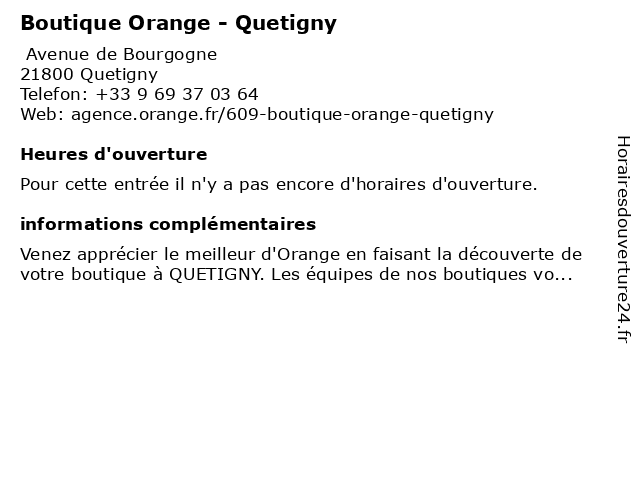 Boutique Orange - Quetigny

Avenue de Bourgogne
21800 Quetigny
Telefon: +33 9 69 37 03 64
Web: agence.orange.fr/609-boutique-orange-quetigny

Heures d'ouverture

Pour cette entrée il n'y a pas encore d'horaires d'ouverture.

informations complémentaires

Venez apprécier le meilleur d'Orange en faisant la découverte de votre boutique à QUETIGNY. Les équipes de nos boutiques vo...

Horairesdouverture24.fr